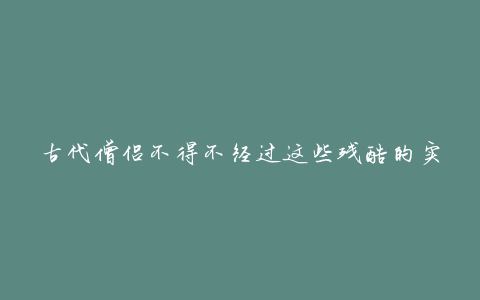 古代僧侣不得不经过这些残酷的实